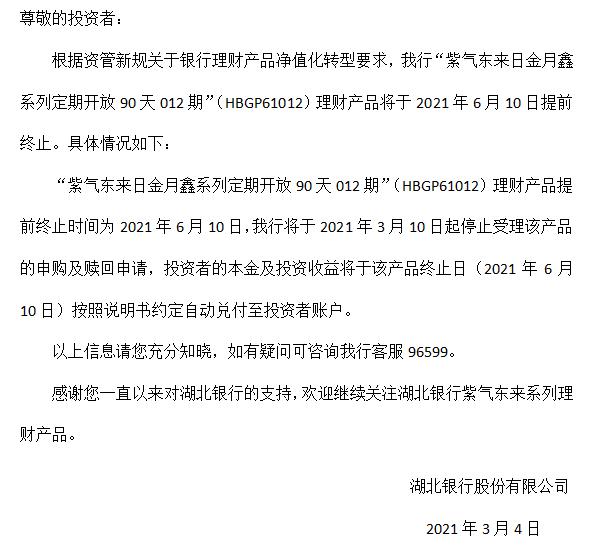 尊敬的投资者：

根据资管新规关于银行理财产品净值化转型要求，我行“紫气东来日金月鑫系列定期开放 90 天 012 期”（HBGP61012）理财产品将于 2021 年 6 月 10 日提前终止。具体情况如下：

“紫气东来日金月鑫系列定期开放 90 天 012 期”（HBGP61012）理财产品提前终止时间为 2021 年 6 月 10 日，我行将于 2021 年 3 月 10 日起停止受理该产品的申购及赎回申请，投资者的本金及投资收益将于该产品终止日（2021 年 6 月 10 日）按照说明书约定自动兑付至投资者账户。

以上信息请您充分知晓，如有疑问可咨询我行客服 96599。

感谢您一直以来对湖北银行的支持，欢迎继续关注湖北银行紫气东来系列理财产品。

湖北银行股份有限公司

2021 年 3 月 4 日